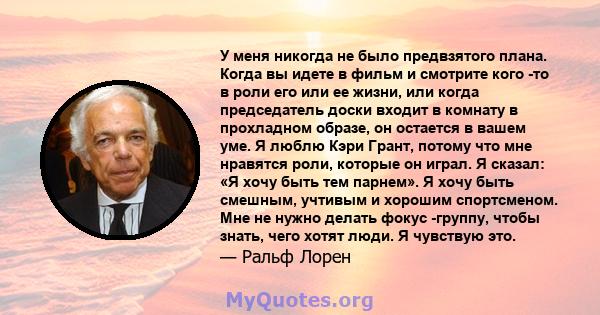 У меня никогда не было предвзятого плана. Когда вы идете в фильм и смотрите кого -то в роли его или ее жизни, или когда председатель доски входит в комнату в прохладном образе, он остается в вашем уме. Я люблю Кэри Грант, потому что мне нравятся роли, которые он играл. Я сказал: «Я хочу быть тем парнем». Я хочу быть смешным, учтивым и хорошим спортсменом. Мне не нужно делать фокус -группу, чтобы знать, чего хотят люди. Я чувствую это.
— Ральф Лорен

MyQuotes.org